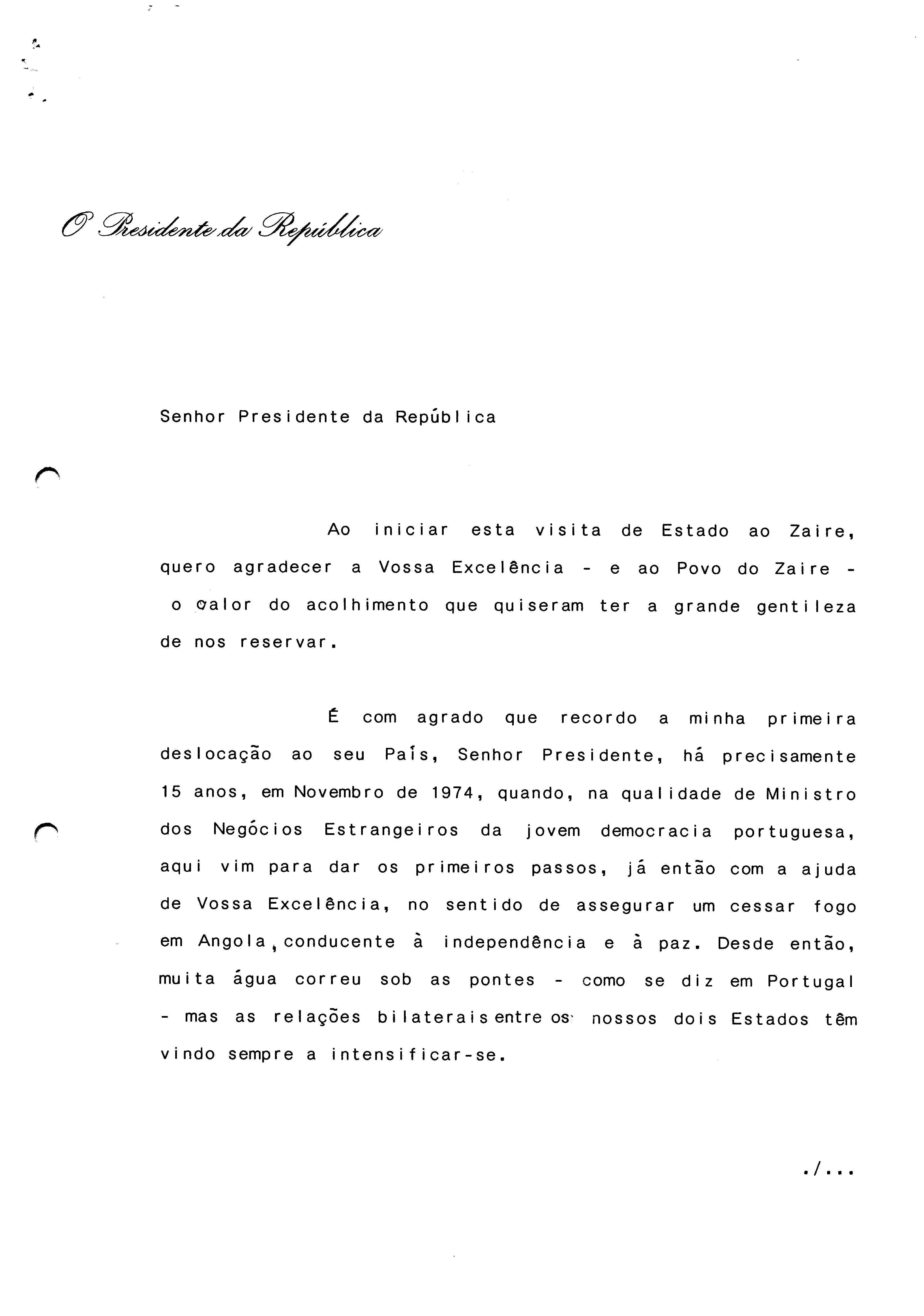 O Presidente da República

Senhor Presidente da República

Ao iniciar esta visita de Estado ao Zaire, quero agradecer a Vossa Excelência - e ao Povo do Zaire - o calor do acolhimento que quiseram ter a grande gentileza de nos reservar.

É com agrado que recordo a minha primeira deslocação ao seu País, Senhor Presidente, há precisamente 15 anos, em Novembro de 1974, quando, na qualidade de Ministro dos Negócios Estrangeiros da jovem democracia portuguesa, aqui vim para dar os primeiros passos, já então com a ajuda de Vossa Excelência, no sentido de assegurar um cessar fogo em Angola, conducente à independência e à paz. Desde então, muita água correu sob as pontes - como se diz em Portugal - mas as relações bilaterais entre os nossos dois Estados têm vindo sempre a intensificar-se.

./...